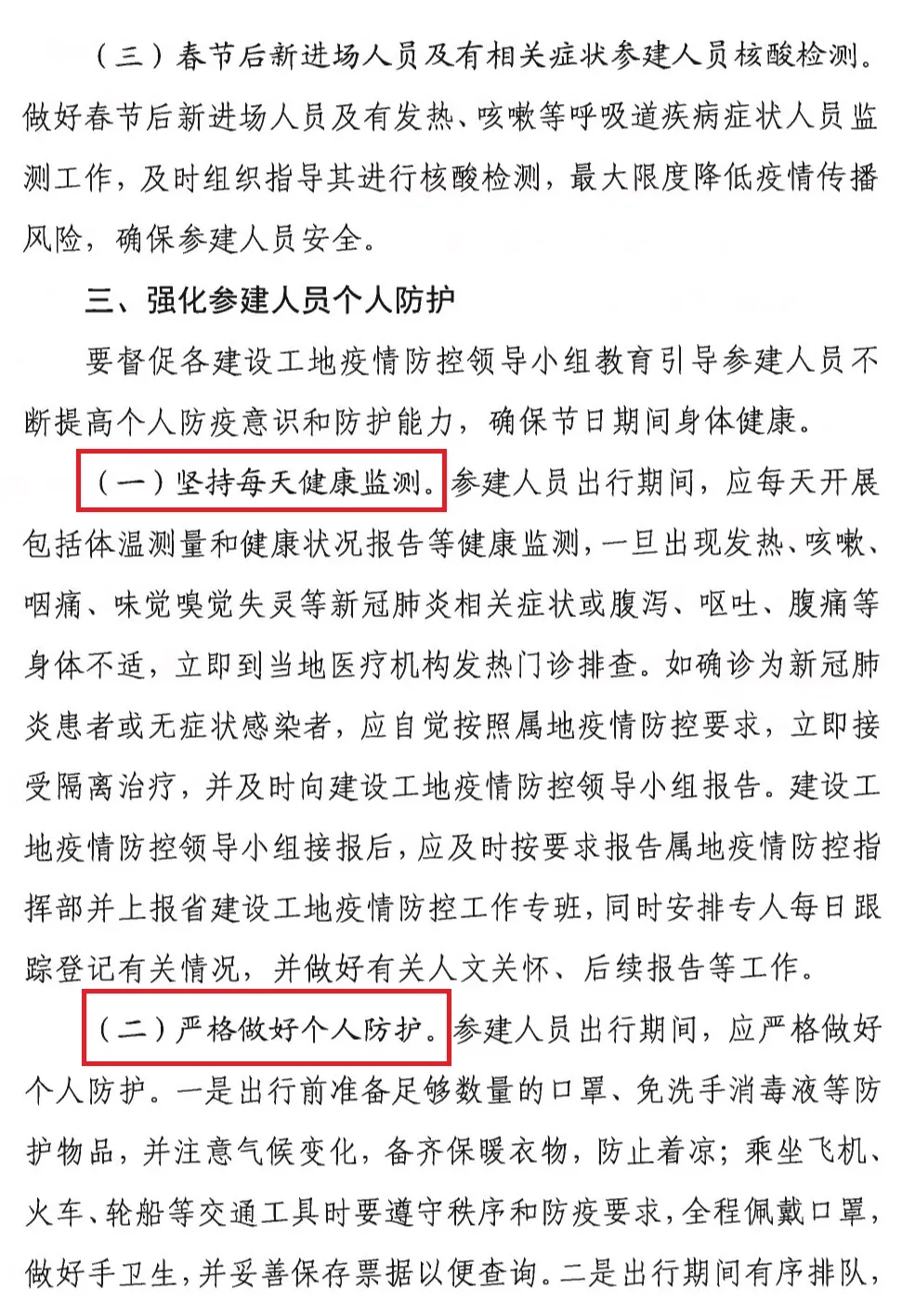 （三）春节后新进场人员及有相关症状参建人员核酸检测。做好春节后新进场人员及有发热、咳嗽等呼吸道疾病症状人员监测工作，及时组织指导其进行核酸检测，最大限度降低疫情传播风险，确保参建人员安全。

三、强化参建人员个人防护

要督促各建设工地疫情防控领导小组教育引导参建人员不断提高个人防疫意识和防护能力，确保节日期间身体健康。

（一）坚持每天健康监测。参建人员出行期间，应每天开展包括体温测量和健康状况报告等健康监测，一旦出现发热、咳嗽、咽痛、味觉嗅觉失灵等新冠肺炎相关症状或腹泻、呕吐、腹痛等身体不适，立即到当地医疗机构发热门诊排查。如确诊为新冠肺炎患者或无症状感染者，应自觉按照属地疫情防控要求，立即接受隔离治疗，并及时向建设工地疫情防控领导小组报告。建设工地疫情防控领导小组接报后，应及时按要求报告属地疫情防控指挥部并上报省建设工地疫情防控工作专班，同时安排专人每日跟踪登记有关情况，并做好有关人文关怀、后续报告等工作。

（二）严格做好个人防护。参建人员出行期间，应严格做好个人防护。一是出行前准备足够数量的口罩、免洗手消毒液等防护物品，并注意气候变化，备齐保暖衣物，防止着凉；乘坐飞机、火车、轮船等交通工具时要遵守秩序和防疫要求，全程佩戴口罩，做好手卫生，并妥善保存票据以便查询。二是出行期间有序排队，